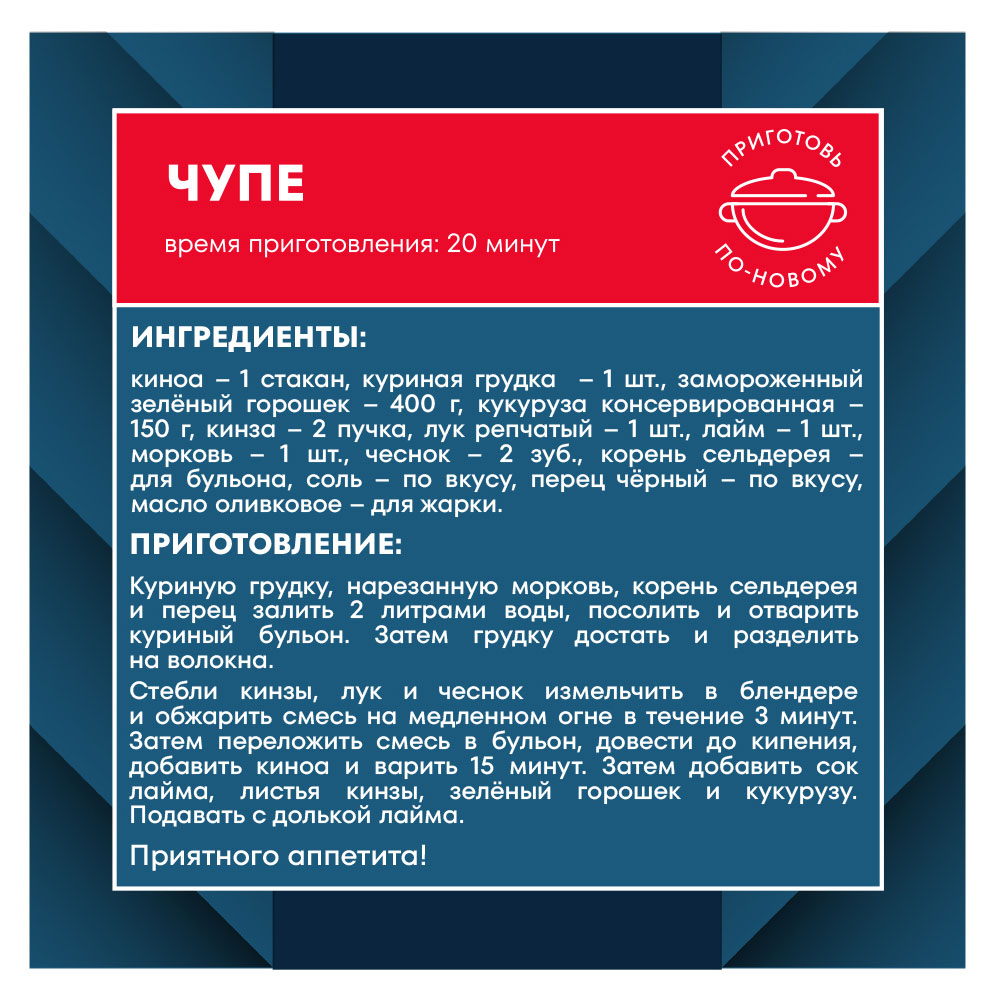 ЧУПЕ

время приготовления: 20 минут

ПРИГОТОВЬ

ПО-НОВОМУ

ИНГРЕДИЕНТЫ:

киноа – 1 стакан, куриная грудка – 1 шт., замороженный зелёный горошек – 400 г, кукуруза консервированная – 150 г, кинза – 2 пучка, лук репчатый – 1 шт., лайм – 1 шт., морковь – 1 шт., чеснок – 2 зуб., корень сельдерея – для бульона, соль – по вкусу, перец чёрный – по вкусу, масло оливковое – для жарки.

ПРИГОТОВЛЕНИЕ:

Куриную грудку, нарезанную морковь, корень сельдерея и перец залить 2 литрами воды, посолить и отварить куриный бульон. Затем грудку достать и разделить на волокна.

Стебли кинзы, лук и чеснок измельчить в блендере и обжарить смесь на медленном огне в течение 3 минут. Затем переложить смесь в бульон, довести до кипения, добавить киноа и варить 15 минут. Затем добавить сок лайма, листья кинзы, зелёный горошек и кукурузу. Подавать с долькой лайма.

Приятного аппетита!